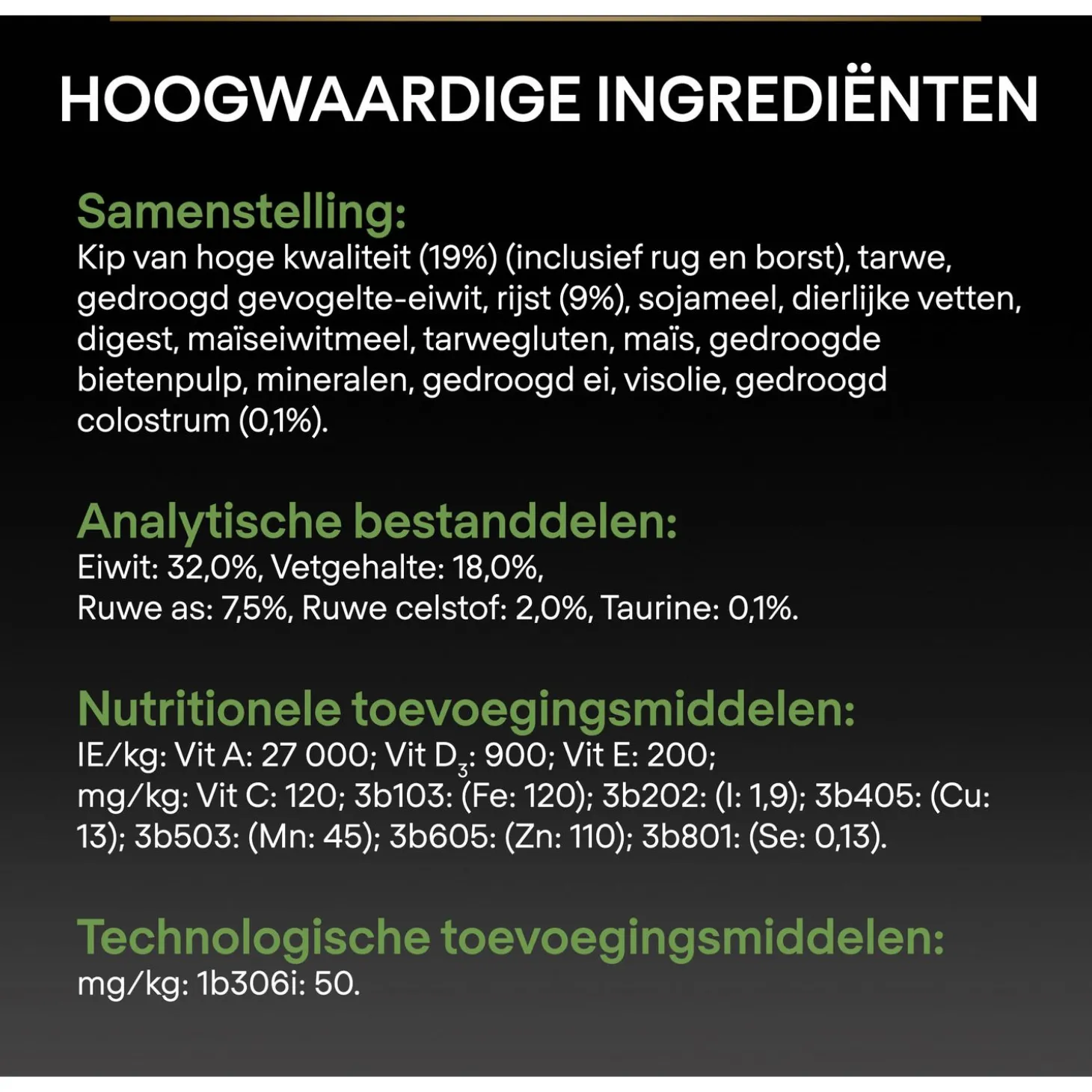 HOOGWAARDIGE INGREDIËNTEN

Samenstelling:
Kip van hoge kwaliteit (19%) (inclusief rug en borst), tarwe, gedroogd gevogelte-eiwit, rijst (9%), sojameel, dierlijke vetten, digest, maïseiwitmeel, tarwegluten, maïs, gedroogde bietenpulp, mineralen, gedroogd ei, visolie, gedroogd colostrum (0,1%).

Analytische bestanddelen:
Eiwit: 32,0%, Vetgehalte: 18,0%,
Ruwe as: 7,5%, Ruwe celstof: 2,0%, Taurine: 0,1%.

Nutritionele toevoegingsmiddelen:
IE/kg: Vit A: 27 000; Vit $D_3$: 900; Vit E: 200;
mg/kg: Vit C: 120; 3b103: (Fe: 120); 3b202: (I: 1,9); 3b405: (Cu: 13); 3b503: (Mn: 45); 3b605: (Zn: 110); 3b801: (Se: 0,13).

Technologische toevoegingsmiddelen:
mg/kg: 1b306i: 50.